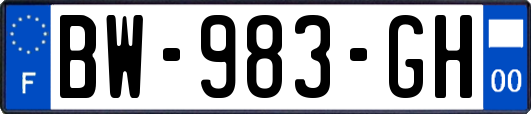 F

BW-983-GH

00